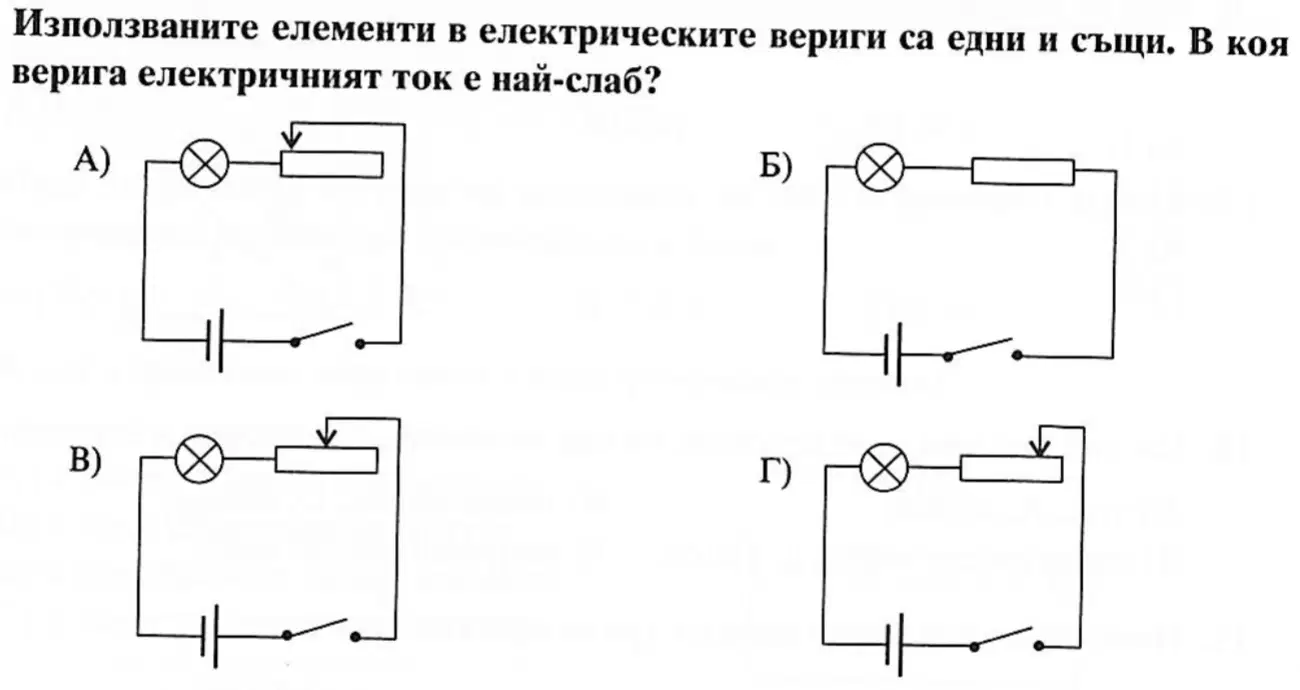 Използваните елементи в електрическите вериги са едни и същи. В коя верига електричният ток е най-слаб?

А)

Б)

В)

Г)